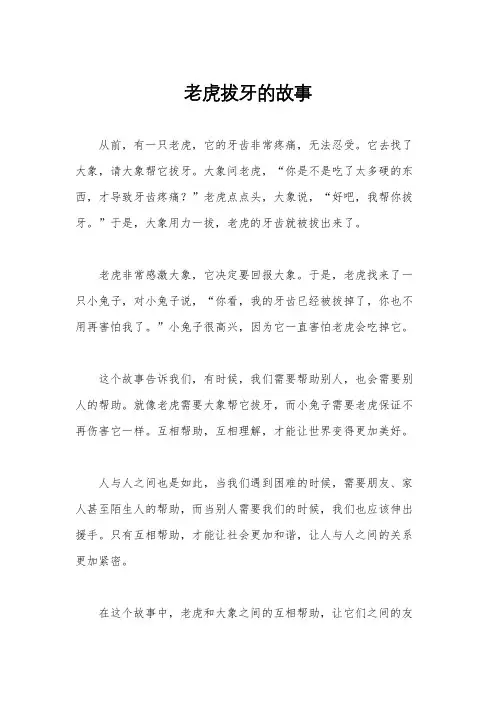 老虎拔牙的故事

从前，有一只老虎，它的牙齿非常疼痛，无法忍受。它去找了大象，请大象帮它拔牙。大象问老虎，“你是不是吃了太多硬的东西，才导致牙齿疼痛？”老虎点点头，大象说，“好吧，我帮你拔牙。”于是，大象用力一拔，老虎的牙齿就被拔出来了。

老虎非常感激大象，它决定要回报大象。于是，老虎找来了一只小兔子，对小兔子说，“你看，我的牙齿已经被拔掉了，你也不用再害怕我了。”小兔子很高兴，因为它一直害怕老虎会吃掉它。

这个故事告诉我们，有时候，我们需要帮助别人，也会需要别人的帮助。就像老虎需要大象帮它拔牙，而小兔子需要老虎保证不再伤害它一样。互相帮助，互相理解，才能让世界变得更加美好。

人与人之间也是如此，当我们遇到困难的时候，需要朋友、家人甚至陌生人的帮助，而当别人需要我们的时候，我们也应该伸出援手。只有互相帮助，才能让社会更加和谐，让人与人之间的关系更加紧密。

在这个故事中，老虎和大象之间的互相帮助，让它们之间的友